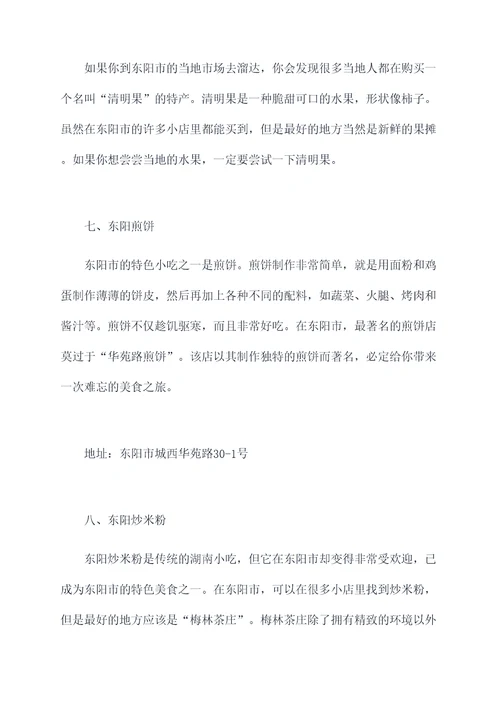 如果你到东阳市的当地市场去溜达，你会发现很多当地人都在购买一个名叫“清明果”的特产。清明果是一种脆甜可口的水果，形状像柿子。虽然在东阳市的许多小店里都能买到，但是最好的地方当然是新鲜的果摊。如果你想尝尝当地的水果，一定要尝试一下清明果。

七、东阳煎饼

东阳市的特色小吃之一是煎饼。煎饼制作非常简单，就是用面粉和鸡蛋制作薄薄的饼皮，然后再加上各种不同的配料，如蔬菜、火腿、烤肉和酱汁等。煎饼不仅趁饥驱寒，而且非常好吃。在东阳市，最著名的煎饼店莫过于“华苑路煎饼”。该店以其制作独特的煎饼而著名，必定给你带来一次难忘的美食之旅。

地址：东阳市城西华苑路30-1号

八、东阳炒米粉

东阳炒米粉是传统的湖南小吃，但它在东阳市却变得非常受欢迎，已成为东阳市的特色美食之一。在东阳市，可以在很多小店里找到炒米粉，但是最好的地方应该是“梅林茶庄”。梅林茶庄除了拥有精致的环境以外